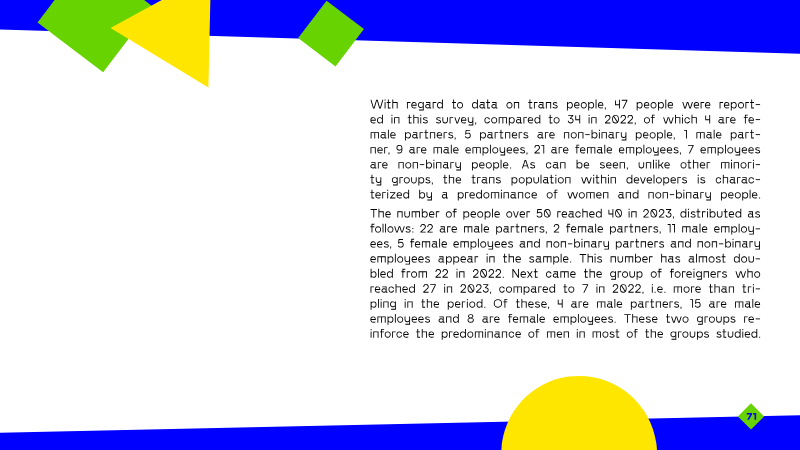 With regard to data on trans people, 47 people were reported in this survey, compared to 34 in 2022, of which 4 are female partners, 5 partners are non-binary people, 1 male partner, 9 are male employees, 21 are female employees, 7 employees are non-binary people. As can be seen, unlike other minority groups, the trans population within developers is characterized by a predominance of women and non-binary people.

The number of people over 50 reached 40 in 2023, distributed as follows: 22 are male partners, 2 female partners, 11 male employees, 5 female employees and non-binary partners and non-binary employees appear in the sample. This number has almost doubled from 22 in 2022. Next came the group of foreigners who reached 27 in 2023, compared to 7 in 2022, i.e. more than tripling in the period. Of these, 4 are male partners, 15 are male employees and 8 are female employees. These two groups reinforce the predominance of men in most of the groups studied.

71